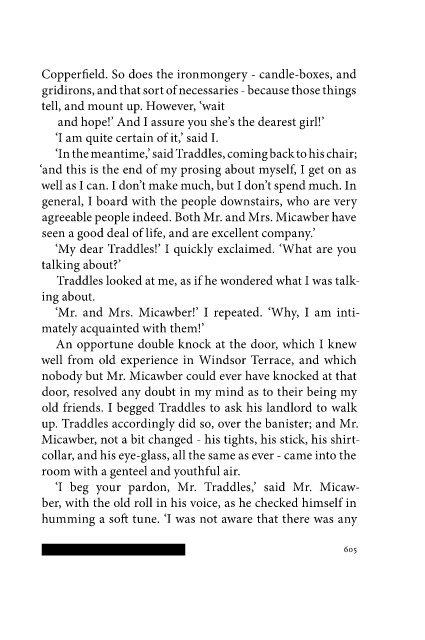 Copperfield. So does the ironmongery - candle-boxes, and gridirons, and that sort of necessaries - because those things tell, and mount up. However, 'wait

and hope!' And I assure you she's the dearest girl!'

'I am quite certain of it,' said I.

'In the meantime,' said Traddles, coming back to his chair; 'and this is the end of my prosing about myself, I get on as well as I can. I don't make much, but I don't spend much. In general, I board with the people downstairs, who are very agreeable people indeed. Both Mr. and Mrs. Micawber have seen a good deal of life, and are excellent company.'

'My dear Traddles!' I quickly exclaimed. 'What are you talking about?'

Traddles looked at me, as if he wondered what I was talking about.

'Mr. and Mrs. Micawber!' I repeated. 'Why, I am intimately acquainted with them!'

An opportune double knock at the door, which I knew well from old experience in Windsor Terrace, and which nobody but Mr. Micawber could ever have knocked at that door, resolved any doubt in my mind as to their being my old friends. I begged Traddles to ask his landlord to walk up. Traddles accordingly did so, over the banister; and Mr. Micawber, not a bit changed - his tights, his stick, his shirt-collar, and his eye-glass, all the same as ever - came into the room with a genteel and youthful air.

'I beg your pardon, Mr. Traddles,' said Mr. Micawber, with the old roll in his voice, as he checked himself in humming a soft tune. 'I was not aware that there was any

605